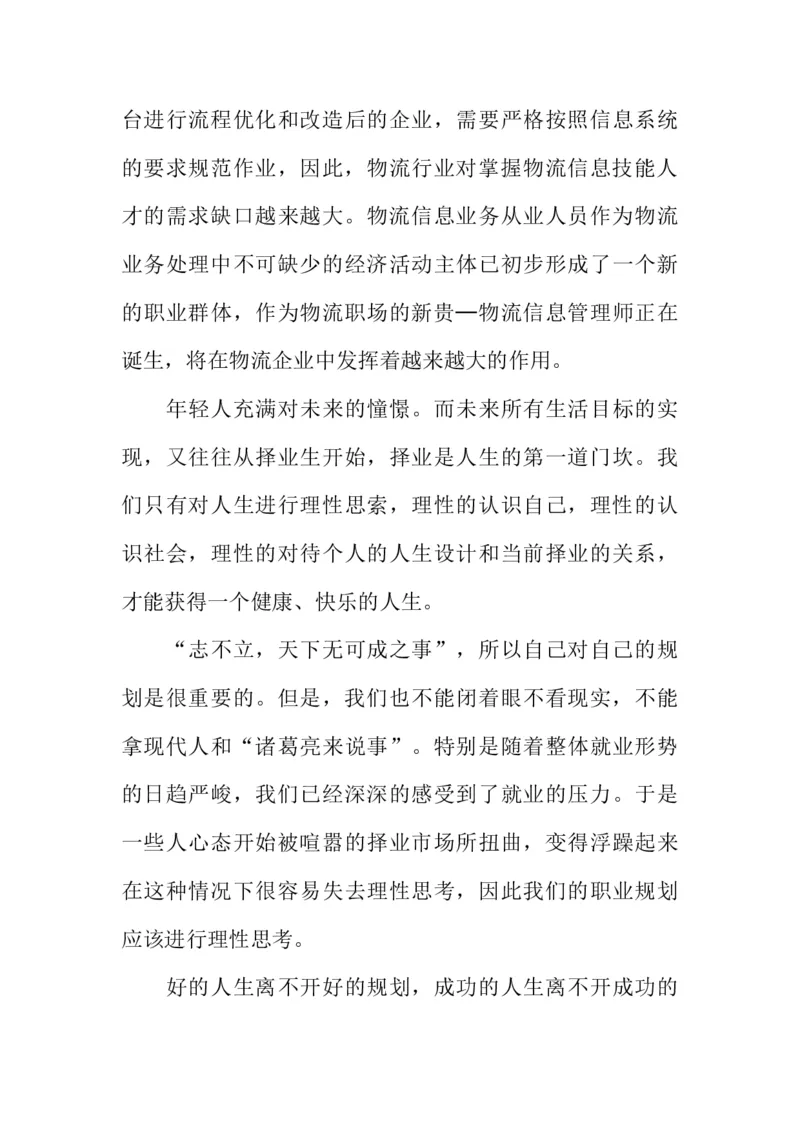 台进行流程优化和改造后的企业，需要严格按照信息系统的要求规范作业，因此，物流行业对掌握物流信息技能人才的需求缺口越来越大。物流信息业务从业人员作为物流业务处理中不可缺少的经济活动主体已初步形成了一个新的职业群体，作为物流职场的新贵—物流信息管理师正在诞生，将在物流企业中发挥着越来越大的作用。

年轻人充满对未来的憧憬。而未来所有生活目标的实现，又往往从择业生开始，择业是人生的第一道门坎。我们只有对人生进行理性思索，理性的认识自己，理性的认识社会，理性的对待个人的人生设计和当前择业的关系，才能获得一个健康、快乐的人生。

“志不立，天下无可成之事”，所以自己对自己的规划是很重要的。但是，我们也不能闭着眼不看现实，不能拿现代人和“诸葛亮来说事”。特别是随着整体就业形势的日趋严峻，我们已经深深的感受到了就业的压力。于是一些人心态开始被喧嚣的择业市场所扭曲，变得浮躁起来在这种情况下很容易失去理性思考，因此我们的职业规划应该进行理性思考。

好的人生离不开好的规划，成功的人生离不开成功的